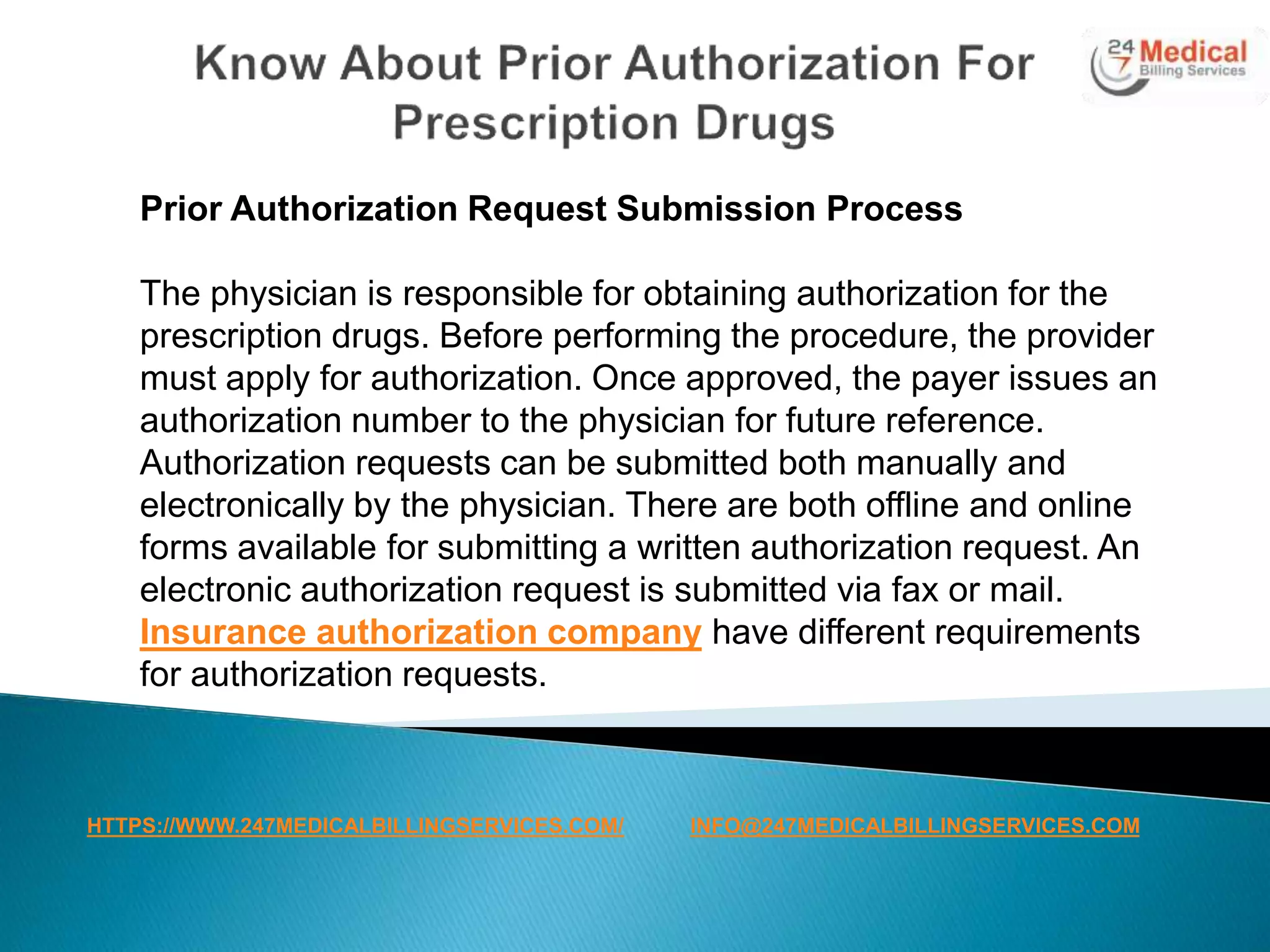 Know About Prior Authorization For Prescription Drugs

24 7 Medical Billing Services

Prior Authorization Request Submission Process

The physician is responsible for obtaining authorization for the prescription drugs. Before performing the procedure, the provider must apply for authorization. Once approved, the payer issues an authorization number to the physician for future reference. Authorization requests can be submitted both manually and electronically by the physician. There are both offline and online forms available for submitting a written authorization request. An electronic authorization request is submitted via fax or mail. Insurance authorization company have different requirements for authorization requests.

HTTPS://WWW.247MEDICALBILLINGSERVICES.COM/ INFO@247MEDICALBILLINGSERVICES.COM